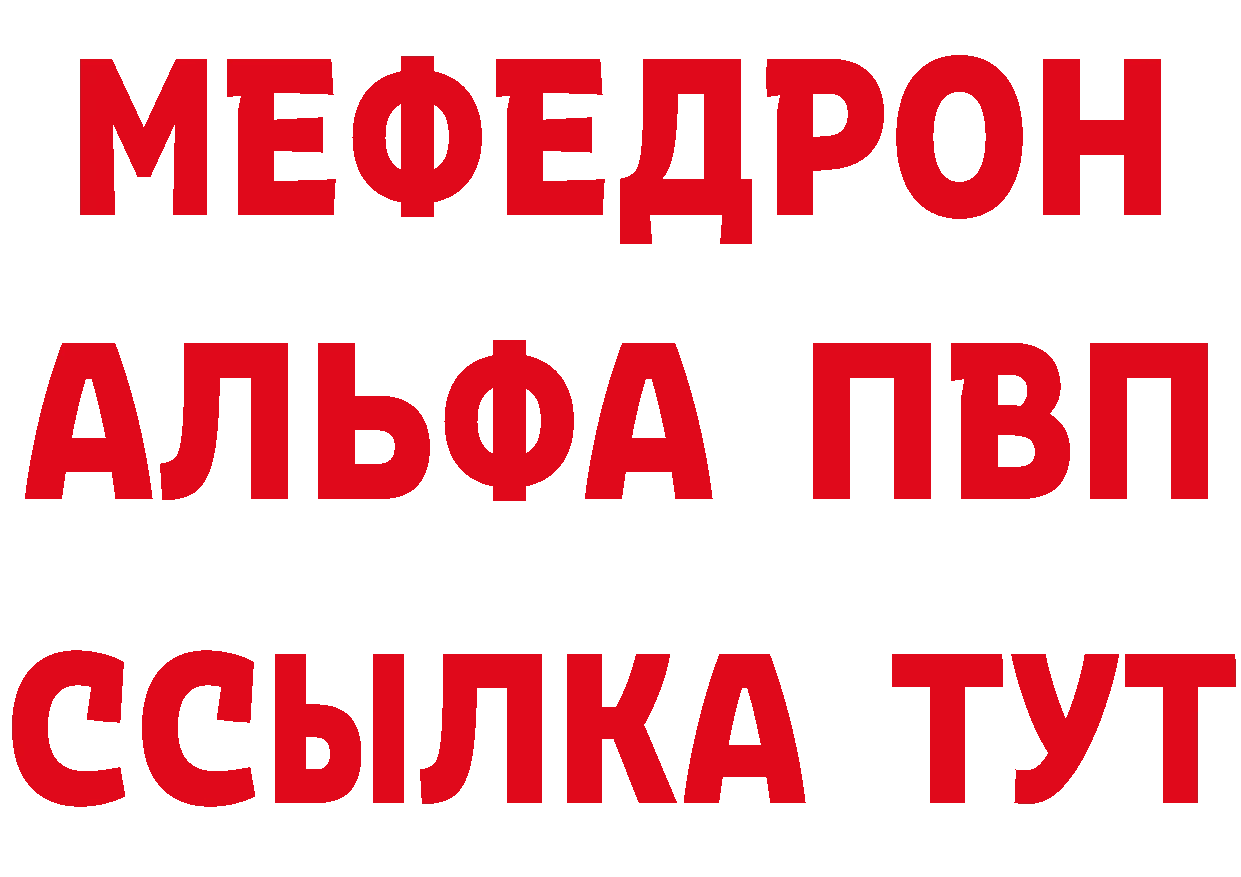 МЕФЕДРОН
АЛЬФА ПВП
ССЫЛКА ТУТ